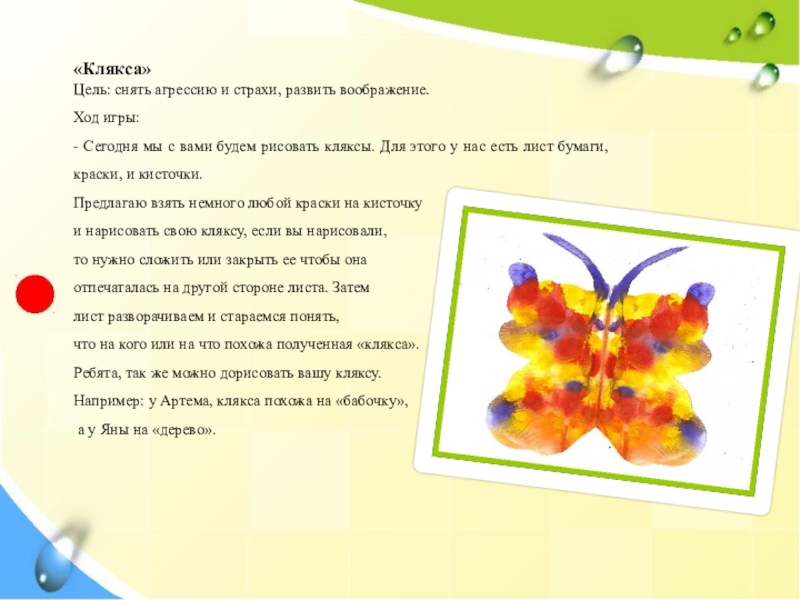 «Клякса»
Цель: снять агрессию и страхи, развить воображение.

Ход игры:

- Сегодня мы с вами будем рисовать кляксы. Для этого у нас есть лист бумаги, краски, и кисточки.

Предлагаю взять немного любой краски на кисточку и нарисовать свою кляксу, если вы нарисовали, то нужно сложить или закрыть ее чтобы она отпечаталась на другой стороне листа. Затем лист разворачиваем и стараемся понять, что на кого или на что похожа полученная «клякса». Ребята, так же можно дорисовать вашу кляксу. Например: у Артема, клякса похожа на «бабочку», а у Яны на «дерево».